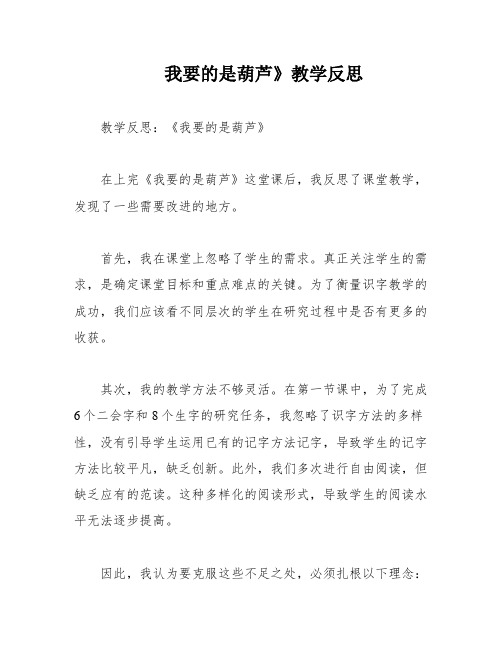 我要的是葫芦》教学反思

教学反思：《我要的是葫芦》

在上完《我要的是葫芦》这堂课后，我反思了课堂教学，发现了一些需要改进的地方。

首先，我在课堂上忽略了学生的需求。真正关注学生的需求，是确定课堂目标和重点难点的关键。为了衡量识字教学的成功，我们应该看不同层次的学生在研究过程中是否有更多的收获。

其次，我的教学方法不够灵活。在第一节课中，为了完成6个二会字和8个生字的研究任务，我忽略了识字方法的多样性，没有引导学生运用已有的记字方法记字，导致学生的记字方法比较平凡，缺乏创新。此外，我们多次进行自由阅读，但缺乏应有的范读。这种多样化的阅读形式，导致学生的阅读水平无法逐步提高。

因此，我认为要克服这些不足之处，必须扎根以下理念：